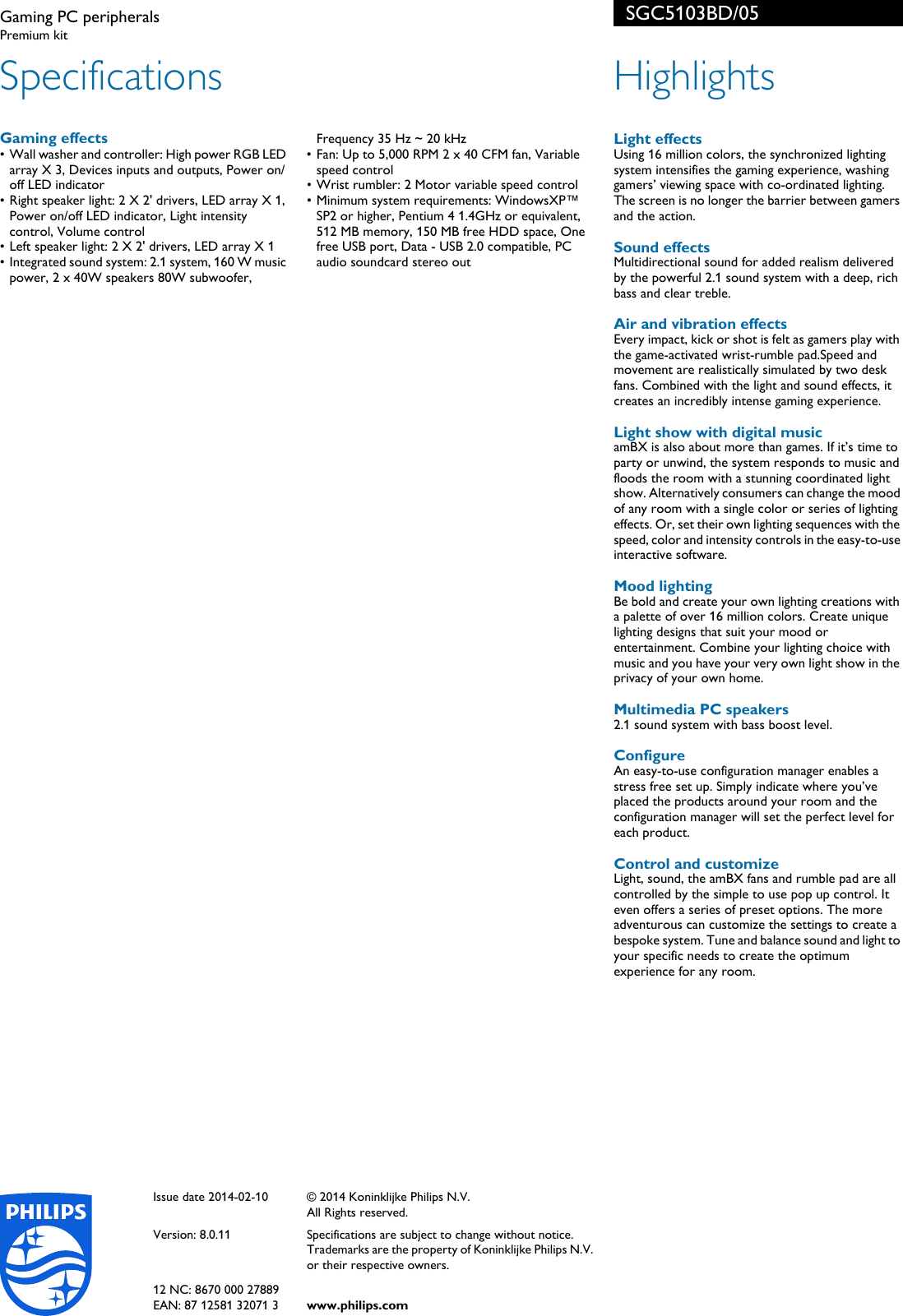 Gaming PC peripherals
Premium kit

SGC5103BD/05

Specifications

Gaming effects
• Wall washer and controller: High power RGB LED array X 3, Devices inputs and outputs, Power on/off LED indicator
• Right speaker light: 2 X 2' drivers, LED array X 1, Power on/off LED indicator, Light intensity control, Volume control
• Left speaker light: 2 X 2' drivers, LED array X 1
• Integrated sound system: 2.1 system, 160 W music power, 2 x 40W speakers 80W subwoofer, Frequency 35 Hz ~ 20 kHz
• Fan: Up to 5,000 RPM 2 x 40 CFM fan, Variable speed control
• Wrist rumbler: 2 Motor variable speed control
• Minimum system requirements: WindowsXP™ SP2 or higher, Pentium 4 1.4GHz or equivalent, 512 MB memory, 150 MB free HDD space, One free USB port, Data - USB 2.0 compatible, PC audio soundcard stereo out

Highlights

Light effects
Using 16 million colors, the synchronized lighting system intensifies the gaming experience, washing gamers' viewing space with co-ordinated lighting. The screen is no longer the barrier between gamers and the action.

Sound effects
Multidirectional sound for added realism delivered by the powerful 2.1 sound system with a deep, rich bass and clear treble.

Air and vibration effects
Every impact, kick or shot is felt as gamers play with the game-activated wrist-rumble pad.Speed and movement are realistically simulated by two desk fans. Combined with the light and sound effects, it creates an incredibly intense gaming experience.

Light show with digital music
amBX is also about more than games. If it's time to party or unwind, the system responds to music and floods the room with a stunning coordinated light show. Alternatively consumers can change the mood of any room with a single color or series of lighting effects. Or, set their own lighting sequences with the speed, color and intensity controls in the easy-to-use interactive software.

Mood lighting
Be bold and create your own lighting creations with a palette of over 16 million colors. Create unique lighting designs that suit your mood or entertainment. Combine your lighting choice with music and you have your very own light show in the privacy of your own home.

Multimedia PC speakers
2.1 sound system with bass boost level.

Configure
An easy-to-use configuration manager enables a stress free set up. Simply indicate where you've placed the products around your room and the configuration manager will set the perfect level for each product.

Control and customize
Light, sound, the amBX fans and rumble pad are all controlled by the simple to use pop up control. It even offers a series of preset options. The more adventurous can customize the settings to create a bespoke system. Tune and balance sound and light to your specific needs to create the optimum experience for any room.

PHILIPS

Issue date 2014-02-10

Version: 8.0.11

12 NC: 8670 000 27889
EAN: 87 12581 32071 3

© 2014 Koninklijke Philips N.V.
All Rights reserved.

Specifications are subject to change without notice. Trademarks are the property of Koninklijke Philips N.V. or their respective owners.

www.philips.com